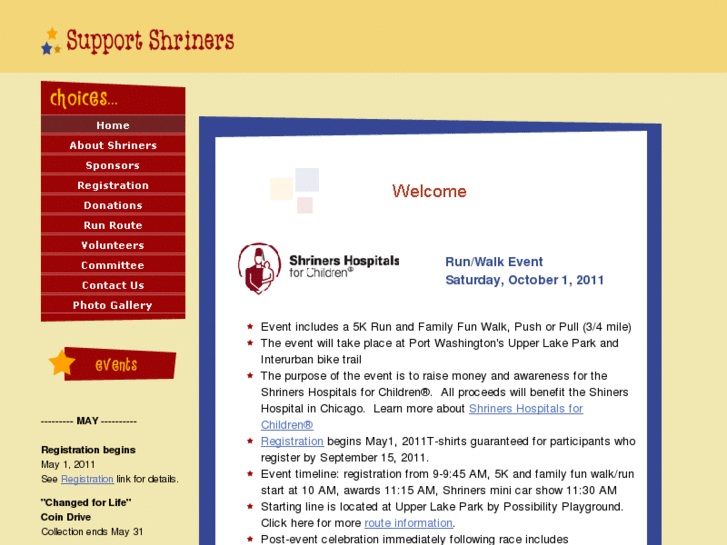 Support Shriners

choices...

Home
About Shriners
Sponsors
Registration
Donations
Run Route
Volunteers
Committee
Contact Us
Photo Gallery

events

--------- MAY ----------

Registration begins
May 1, 2011
See Registration link for details.

"Changed for Life"
Coin Drive
Collection ends May 31

Welcome

Shriners Hospitals for Children®

Run/Walk Event
Saturday, October 1, 2011

Event includes a 5K Run and Family Fun Walk, Push or Pull (3/4 mile)

The event will take place at Port Washington's Upper Lake Park and Interurban bike trail

The purpose of the event is to raise money and awareness for the Shriners Hospitals for Children®. All proceeds will benefit the Shiners Hospital in Chicago. Learn more about Shriners Hospitals for Children®

Registration begins May1, 2011T-shirts guaranteed for participants who register by September 15, 2011.

Event timeline: registration from 9-9:45 AM, 5K and family fun walk/run start at 10 AM, awards 11:15 AM, Shriners mini car show 11:30 AM

Starting line is located at Upper Lake Park by Possibility Playground. Click here for more route information.

Post-event celebration immediately following race includes